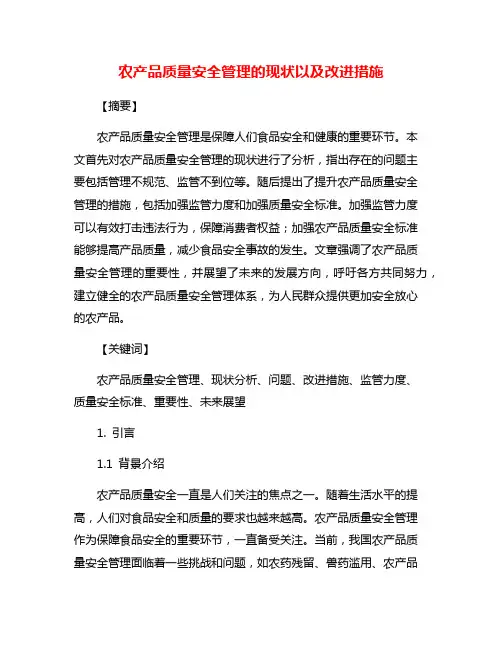 农产品质量安全管理的现状以及改进措施

【摘要】

农产品质量安全管理是保障人们食品安全和健康的重要环节。本文首先对农产品质量安全管理的现状进行了分析，指出存在的问题主要包括管理不规范、监管不到位等。随后提出了提升农产品质量安全管理的措施，包括加强监管力度和加强质量安全标准。加强监管力度可以有效打击违法行为，保障消费者权益；加强农产品质量安全标准能够提高产品质量，减少食品安全事故的发生。文章强调了农产品质量安全管理的重要性，并展望了未来的发展方向，呼吁各方共同努力，建立健全的农产品质量安全管理体系，为人民群众提供更加安全放心的农产品。

【关键词】

农产品质量安全管理、现状分析、问题、改进措施、监管力度、质量安全标准、重要性、未来展望

1. 引言

1.1 背景介绍

农产品质量安全一直是人们关注的焦点之一。随着生活水平的提高，人们对食品安全和质量的要求也越来越高。农产品质量安全管理作为保障食品安全的重要环节，一直备受关注。当前，我国农产品质量安全管理面临着一些挑战和问题，如农药残留、兽药滥用、农产品